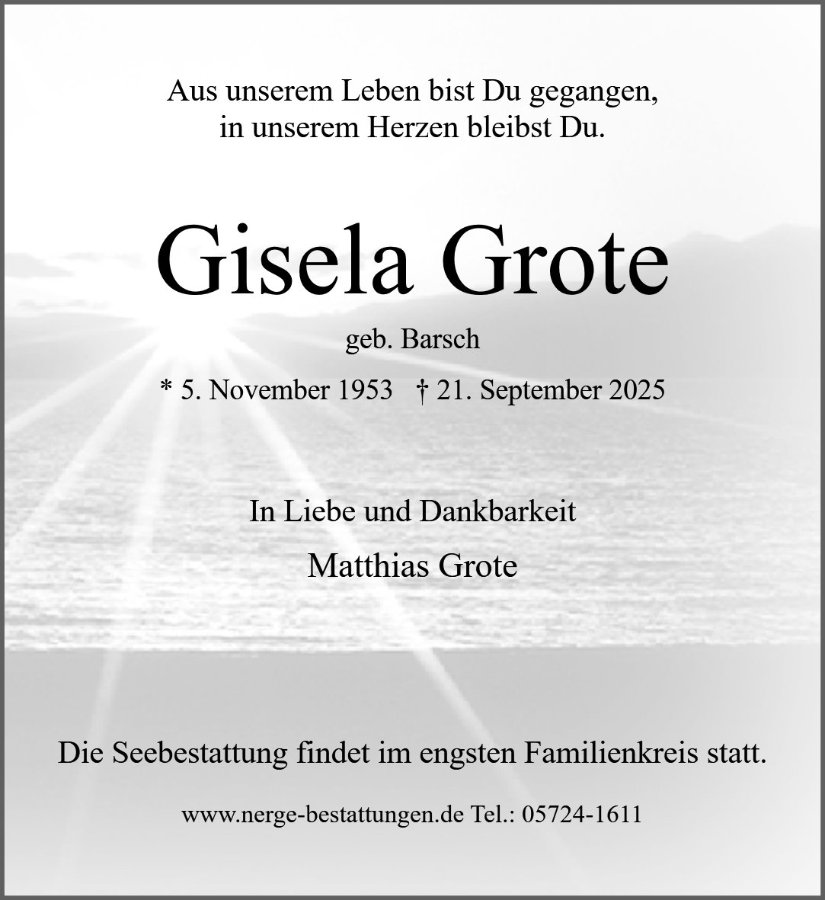 Aus unserem Leben bist Du gegangen,
in unserem Herzen bleibst Du.

Gisela Grote

geb. Barsch

* 5. November 1953 † 21. September 2025

In Liebe und Dankbarkeit

Matthias Grote

Die Seebestattung findet im engsten Familienkreis statt.

www.nerge-bestattungen.de Tel.: 05724-1611